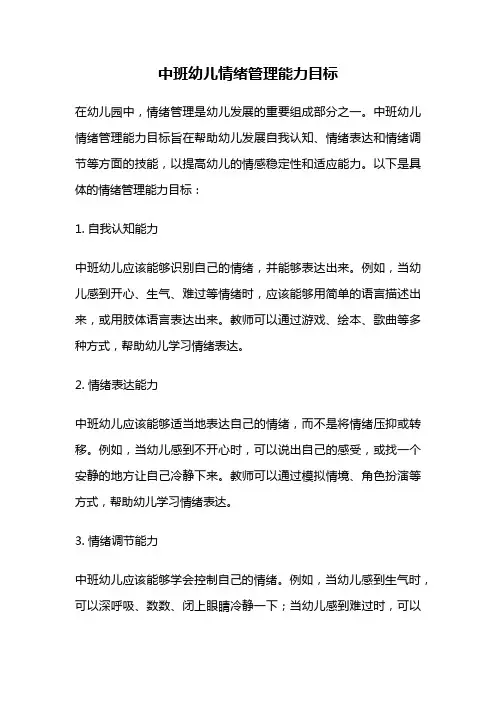 中班幼儿情绪管理能力目标

在幼儿园中，情绪管理是幼儿发展的重要组成部分之一。中班幼儿情绪管理能力目标旨在帮助幼儿发展自我认知、情绪表达和情绪调节等方面的技能，以提高幼儿的情感稳定性和适应能力。以下是具体的情绪管理能力目标：

1. 自我认知能力

中班幼儿应该能够识别自己的情绪，并能够表达出来。例如，当幼儿感到开心、生气、难过等情绪时，应该能够用简单的语言描述出来，或用肢体语言表达出来。教师可以通过游戏、绘本、歌曲等多种方式，帮助幼儿学习情绪表达。

2. 情绪表达能力

中班幼儿应该能够适当地表达自己的情绪，而不是将情绪压抑或转移。例如，当幼儿感到不开心时，可以说出自己的感受，或找一个安静的地方让自己冷静下来。教师可以通过模拟情境、角色扮演等方式，帮助幼儿学习情绪表达。

3. 情绪调节能力

中班幼儿应该能够学会控制自己的情绪。例如，当幼儿感到生气时，可以深呼吸、数数、闭上眼睛冷静一下；当幼儿感到难过时，可以